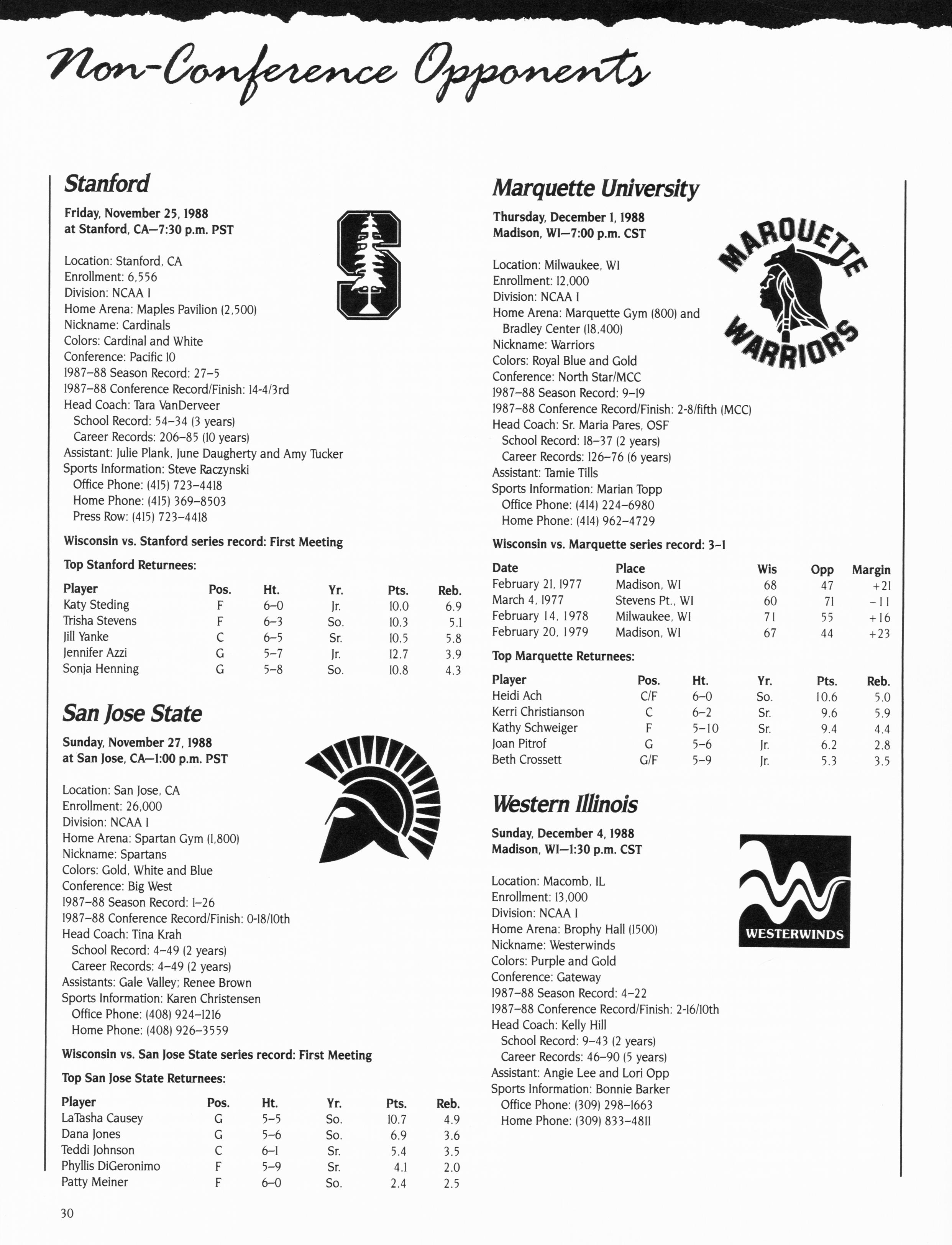 Non-Conference Opponents

Stanford

Friday, November 25, 1988
at Stanford, CA—7:30 p.m. PST

Location: Stanford, CA
Enrollment: 6,556
Division: NCAA I
Home Arena: Maples Pavilion (2,500)
Nickname: Cardinals
Colors: Cardinal and White
Conference: Pacific 10
1987–88 Season Record: 27–5
1987–88 Conference Record/Finish: 14-4/3rd
Head Coach: Tara VanDerveer
School Record: 54–34 (3 years)
Career Records: 206–85 (10 years)
Assistant: Julie Plank, June Daugherty and Amy Tucker
Sports Information: Steve Raczynski
Office Phone: (415) 723–4418
Home Phone: (415) 369–8503
Press Row: (415) 723–4418

Wisconsin vs. Stanford series record: First Meeting

Top Stanford Returnees:

| Player | Pos. | Ht. | Yr. | Pts. | Reb. |
|---|---|---|---|---|---|
| Katy Steding | F | 6–0 | Jr. | 10.0 | 6.9 |
| Trisha Stevens | F | 6–3 | So. | 10.3 | 5.1 |
| Jill Yanke | C | 6–5 | Sr. | 10.5 | 5.8 |
| Jennifer Azzi | G | 5–7 | Jr. | 12.7 | 3.9 |
| Sonja Henning | G | 5–8 | So. | 10.8 | 4.3 |

San Jose State

Sunday, November 27, 1988
at San Jose, CA—1:00 p.m. PST

Location: San Jose, CA
Enrollment: 26,000
Division: NCAA I
Home Arena: Spartan Gym (1,800)
Nickname: Spartans
Colors: Gold, White and Blue
Conference: Big West
1987–88 Season Record: 1–26
1987–88 Conference Record/Finish: 0-18/10th
Head Coach: Tina Krah
School Record: 4–49 (2 years)
Career Records: 4–49 (2 years)
Assistants: Gale Valley; Renee Brown
Sports Information: Karen Christensen
Office Phone: (408) 924–1216
Home Phone: (408) 926–3559

Wisconsin vs. San Jose State series record: First Meeting

Top San Jose State Returnees:

| Player | Pos. | Ht. | Yr. | Pts. | Reb. |
|---|---|---|---|---|---|
| LaTasha Causey | G | 5–5 | So. | 10.7 | 4.9 |
| Dana Jones | G | 5–6 | So. | 6.9 | 3.6 |
| Teddi Johnson | C | 6–1 | Sr. | 5.4 | 3.5 |
| Phyllis DiGeronimo | F | 5–9 | Sr. | 4.1 | 2.0 |
| Patty Meiner | F | 6–0 | So. | 2.4 | 2.5 |

Marquette University

Thursday, December 1, 1988
Madison, WI—7:00 p.m. CST

MARQUETTE WARRIORS

Location: Milwaukee, WI
Enrollment: 12,000
Division: NCAA I
Home Arena: Marquette Gym (800) and Bradley Center (18,400)
Nickname: Warriors
Colors: Royal Blue and Gold
Conference: North Star/MCC
1987–88 Season Record: 9–19
1987–88 Conference Record/Finish: 2-8/fifth (MCC)
Head Coach: Sr. Maria Pares, OSF
School Record: 18–37 (2 years)
Career Records: 126–76 (6 years)
Assistant: Tamie Tills
Sports Information: Marian Topp
Office Phone: (414) 224–6980
Home Phone: (414) 962–4729

Wisconsin vs. Marquette series record: 3–1

| Date | Place | Wis | Opp | Margin |
|---|---|---|---|---|
| February 21, 1977 | Madison, WI | 68 | 47 | +21 |
| March 4, 1977 | Stevens Pt., WI | 60 | 71 | −11 |
| February 14, 1978 | Milwaukee, WI | 71 | 55 | +16 |
| February 20, 1979 | Madison, WI | 67 | 44 | +23 |

Top Marquette Returnees:

| Player | Pos. | Ht. | Yr. | Pts. | Reb. |
|---|---|---|---|---|---|
| Heidi Ach | C/F | 6–0 | So. | 10.6 | 5.0 |
| Kerri Christianson | C | 6–2 | Sr. | 9.6 | 5.9 |
| Kathy Schweiger | F | 5–10 | Sr. | 9.4 | 4.4 |
| Joan Pitrof | G | 5–6 | Jr. | 6.2 | 2.8 |
| Beth Crossett | G/F | 5–9 | Jr. | 5.3 | 3.5 |

Western Illinois

Sunday, December 4, 1988
Madison, WI—1:30 p.m. CST

WESTERWINDS

Location: Macomb, IL
Enrollment: 13,000
Division: NCAA I
Home Arena: Brophy Hall (1500)
Nickname: Westerwinds
Colors: Purple and Gold
Conference: Gateway
1987–88 Season Record: 4–22
1987–88 Conference Record/Finish: 2-16/10th
Head Coach: Kelly Hill
School Record: 9–43 (2 years)
Career Records: 46–90 (5 years)
Assistant: Angie Lee and Lori Opp
Sports Information: Bonnie Barker
Office Phone: (309) 298–1663
Home Phone: (309) 833–4811

30